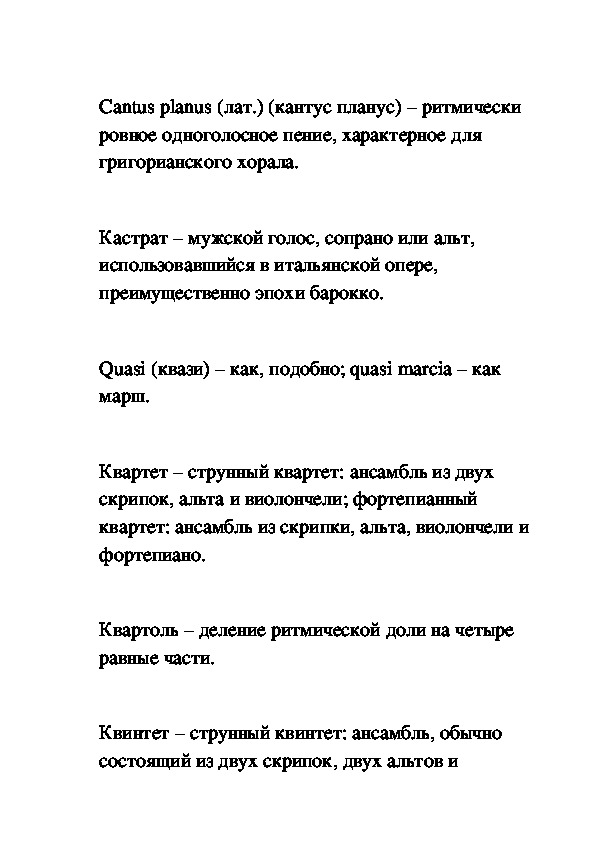 Cantus planus (лат.) (кантус планус) – ритмически ровное одноголосное пение, характерное для григорианского хорала.

Кастрат – мужской голос, сопрано или альт, использовавшийся в итальянской опере, преимущественно эпохи барокко.

Quasi (квази) – как, подобно; quasi marcia – как марш.

Квартет – струнный квартет: ансамбль из двух скрипок, альта и виолончели; фортепианный квартет: ансамбль из скрипки, альта, виолончели и фортепиано.

Квартоль – деление ритмической доли на четыре равные части.

Квинтет – струнный квинтет: ансамбль, обычно состоящий из двух скрипок, двух альтов и